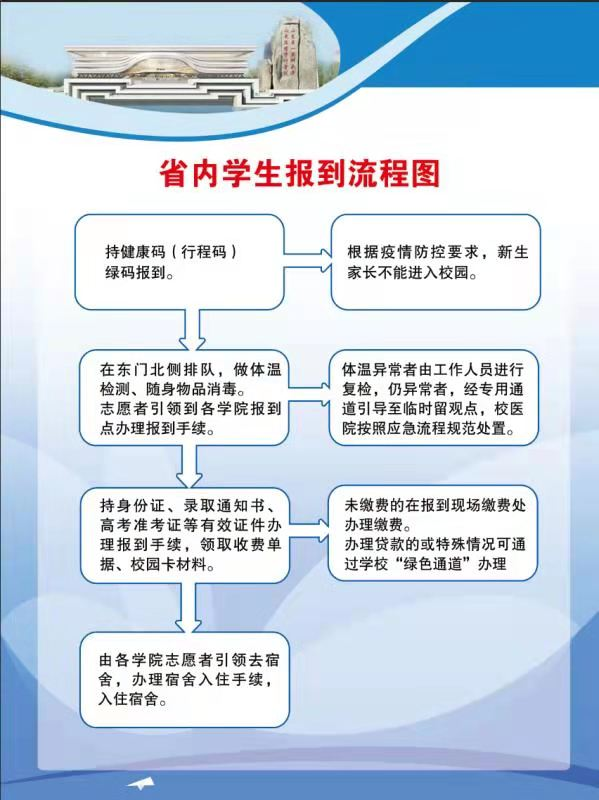 省内学生报到流程图

持健康码（行程码）绿码报到。

根据疫情防控要求，新生家长不能进入校园。

在东门北侧排队，做体温检测、随身物品消毒。
志愿者引领到各学院报到点办理报到手续。

体温异常者由工作人员进行复检，仍异常者，经专用通道引导至临时留观点，校医院按照应急流程规范处置。

持身份证、录取通知书、高考准考证等有效证件办理报到手续，领取收费单据、校园卡材料。

未缴费的在报到现场缴费处办理缴费。
办理贷款的或特殊情况可通过学校“绿色通道”办理

由各学院志愿者引领去宿舍，办理宿舍入住手续，入住宿舍。